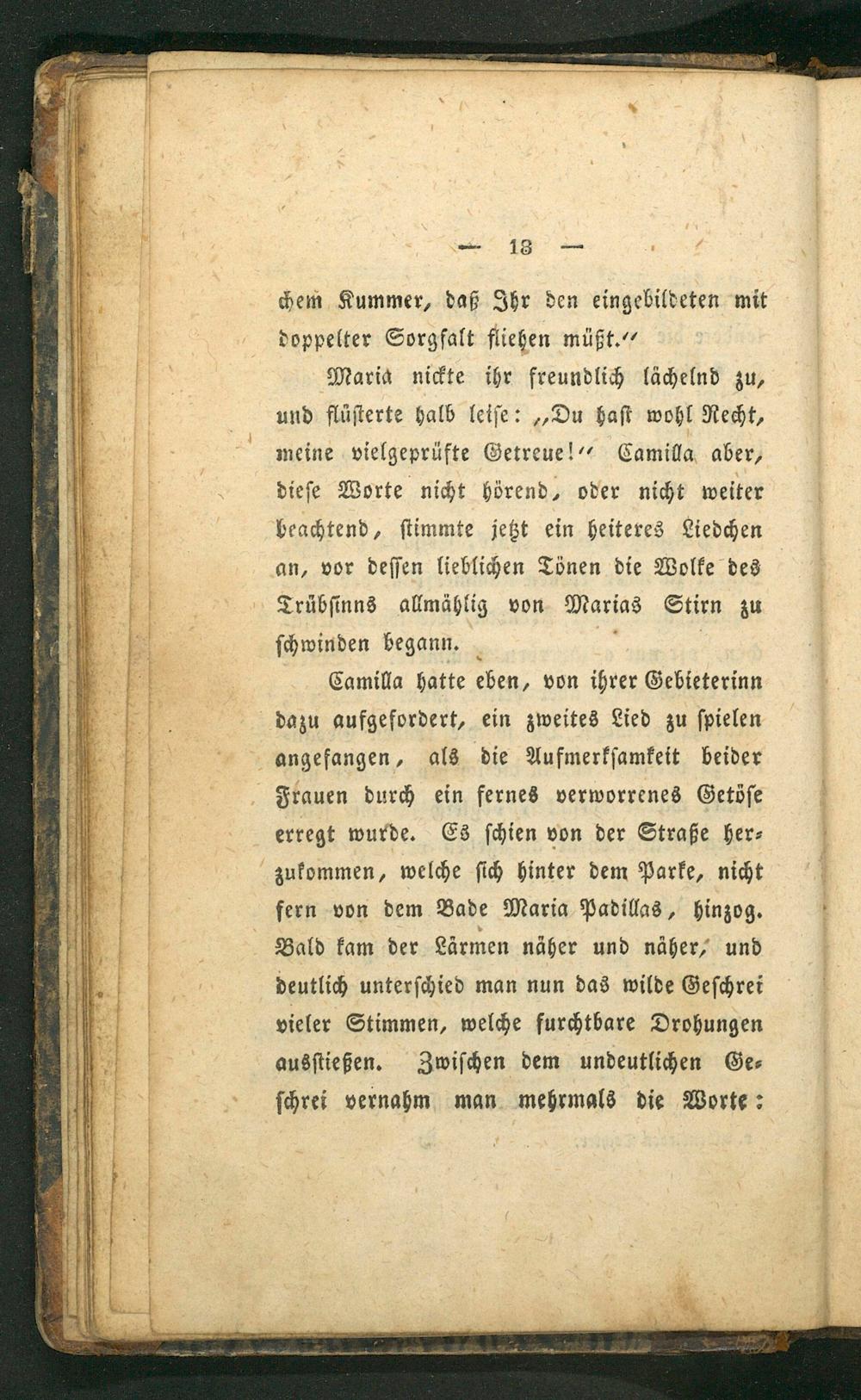 — 13 —

chem Kummer, daß Ihr den eingebildeten mit doppelter Sorgfalt fliehen müßt.“

Maria nickte ihr freundlich lächelnd zu, und flüsterte halb leise: „Du hast wohl Recht, meine vielgeprüfte Getreue!“ Camilla aber, diese Worte nicht hörend, oder nicht weiter beachtend, stimmte jetzt ein heiteres Liedchen an, vor dessen lieblichen Tönen die Wolke des Trübsinns allmählig von Marias Stirn zu schwinden begann.

Camilla hatte eben, von ihrer Gebieterinn dazu aufgefordert, ein zweites Lied zu spielen angefangen, als die Aufmerksamkeit beider Frauen durch ein fernes verworrenes Getöse erregt wurde. Es schien von der Straße herzukommen, welche sich hinter dem Parke, nicht fern von dem Bade Maria Padillas, hinzog. Bald kam der Lärmen näher und näher, und deutlich unterschied man nun das wilde Geschrei vieler Stimmen, welche furchtbare Drohungen ausstießen. Zwischen dem undeutlichen Geschrei vernahm man mehrmals die Worte: